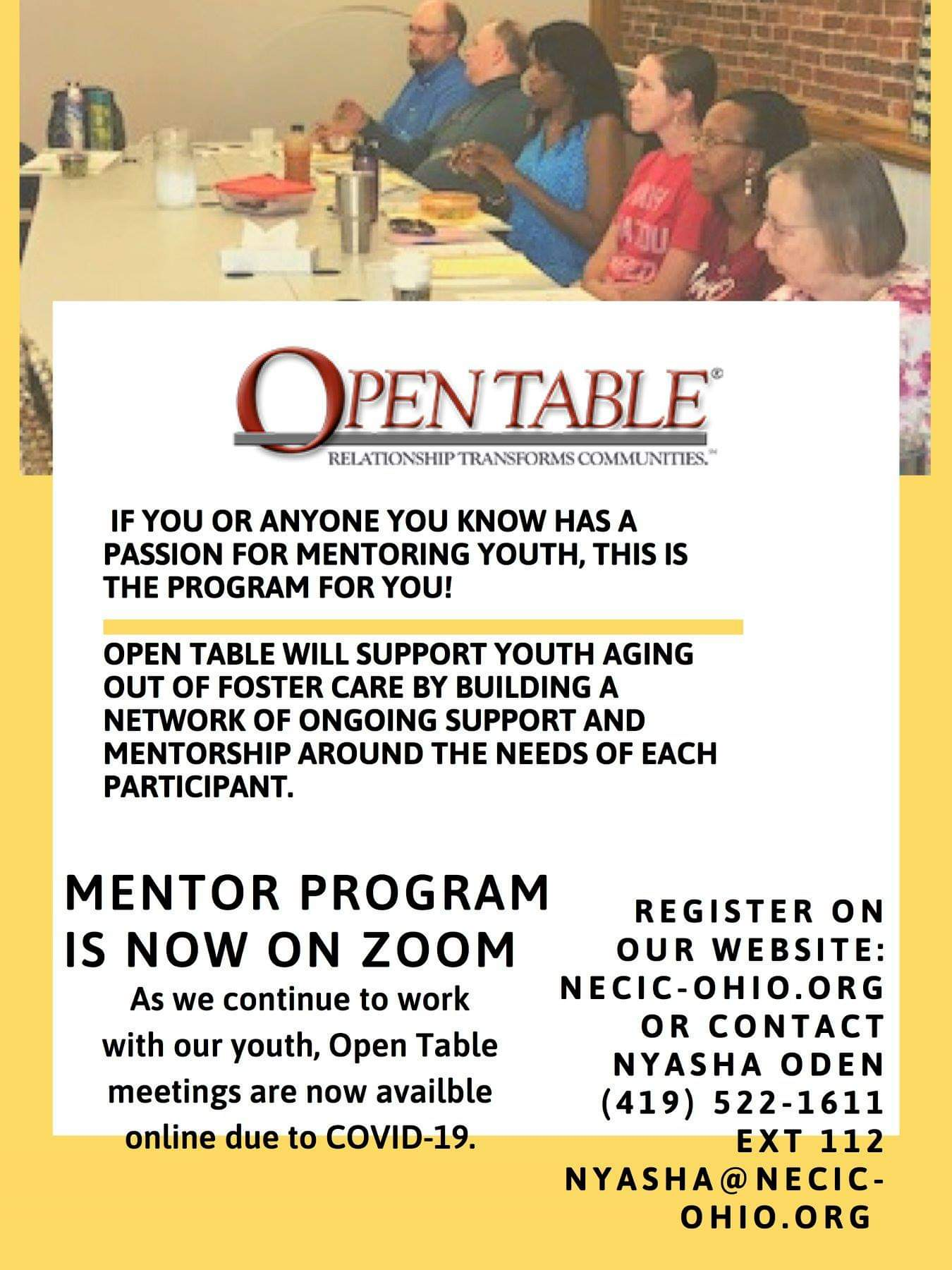 OPEN TABLE®
RELATIONSHIP TRANSFORMS COMMUNITIES.™

IF YOU OR ANYONE YOU KNOW HAS A PASSION FOR MENTORING YOUTH, THIS IS THE PROGRAM FOR YOU!

OPEN TABLE WILL SUPPORT YOUTH AGING OUT OF FOSTER CARE BY BUILDING A NETWORK OF ONGOING SUPPORT AND MENTORSHIP AROUND THE NEEDS OF EACH PARTICIPANT.

MENTOR PROGRAM IS NOW ON ZOOM

As we continue to work with our youth, Open Table meetings are now availble online due to COVID-19.

REGISTER ON OUR WEBSITE: NECIC-OHIO.ORG OR CONTACT NYASHA ODEN (419) 522-1611 EXT 112 NYASHA@NECIC-OHIO.ORG